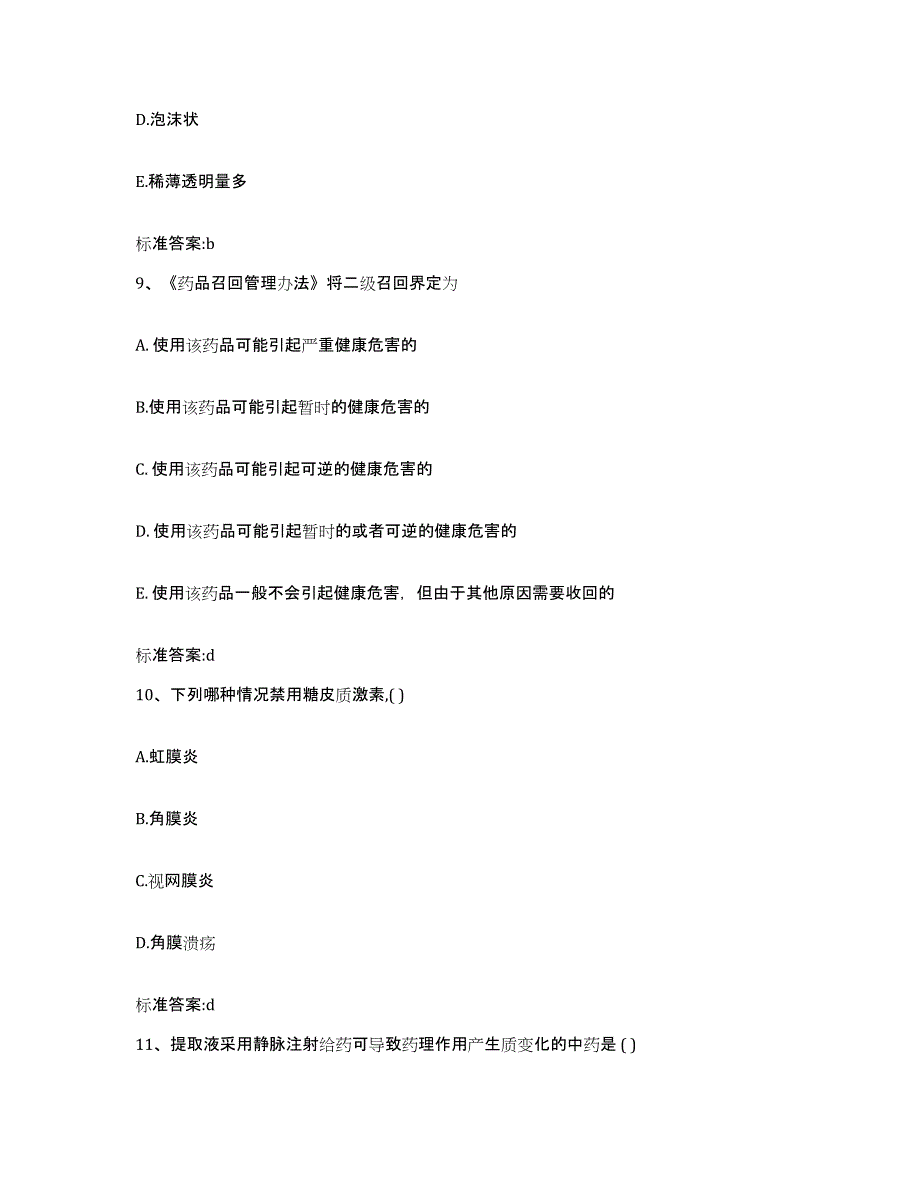 D.泡沫状

E.稀薄透明量多

标准答案:b

9、《药品召回管理办法》将二级召回界定为

A. 使用该药品可能引起严重健康危害的

B.使用该药品可能引起暂时的健康危害的

C. 使用该药品可能引起可逆的健康危害的

D. 使用该药品可能引起暂时的或者可逆的健康危害的

E. 使用该药品一般不会引起健康危害，但由于其他原因需要收回的

标准答案:d

10、下列哪种情况禁用糖皮质激素,( )

A.虹膜炎

B.角膜炎

C.视网膜炎

D.角膜溃疡

标准答案:d

11、提取液采用静脉注射给药可导致药理作用产生质变化的中药是 ( )